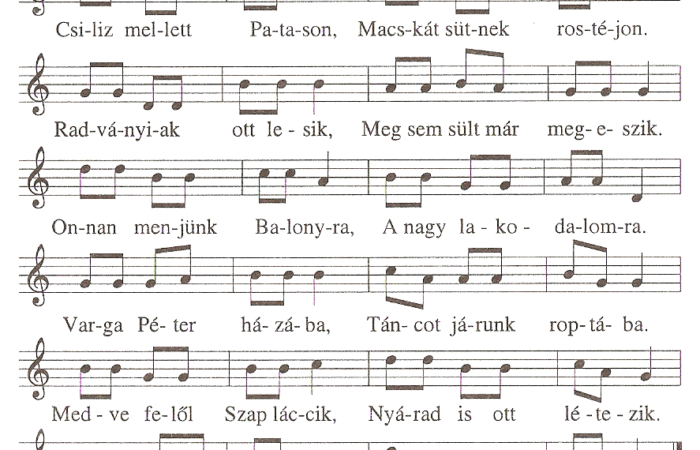 Csi-liz mel-lett Pa-ta-son, Macs-kát süt-nek ros-té-jon.

Rad-vá-nyi-ak ott le - sik, Meg sem sült már meg- e- szik.

On-nan men-jünk Ba-lony-ra, A nagy la - ko - da-lom-ra.

Var-ga Pé- ter há- zá- ba, Tán- cot já-runk rop- tá- ba.

Med - ve fe-lől Szap lác-cik, Nyá-rad is ott lé - te - zik.